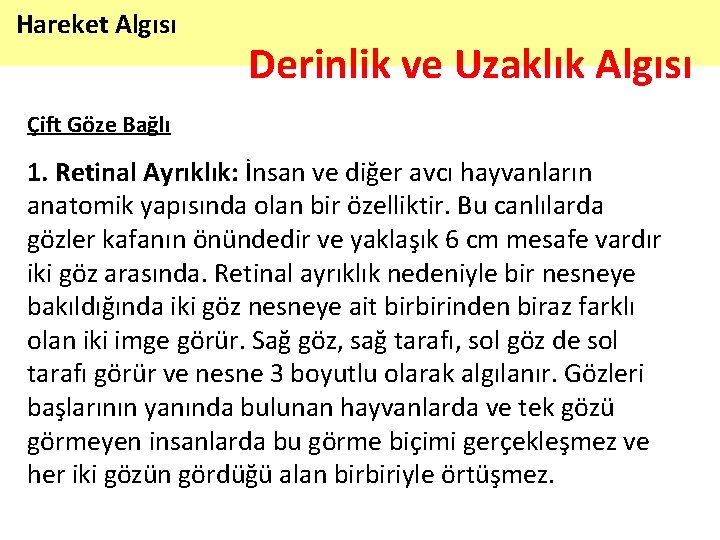 Hareket Algısı

Derinlik ve Uzaklık Algısı

Çift Göze Bağlı

1. Retinal Ayrıklık: İnsan ve diğer avcı hayvanların anatomik yapısında olan bir özelliktir. Bu canlılarda gözler kafanın önündedir ve yaklaşık 6 cm mesafe vardır iki göz arasında. Retinal ayrıklık nedeniyle bir nesneye bakıldığında iki göz nesneye ait birbirinden biraz farklı olan iki imge görür. Sağ göz, sağ tarafı, sol göz de sol tarafı görür ve nesne 3 boyutlu olarak algılanır. Gözleri başlarının yanında bulunan hayvanlarda ve tek gözü görmeyen insanlarda bu görme biçimi gerçekleşmez ve her iki gözün gördüğü alan birbiriyle örtüşmez.